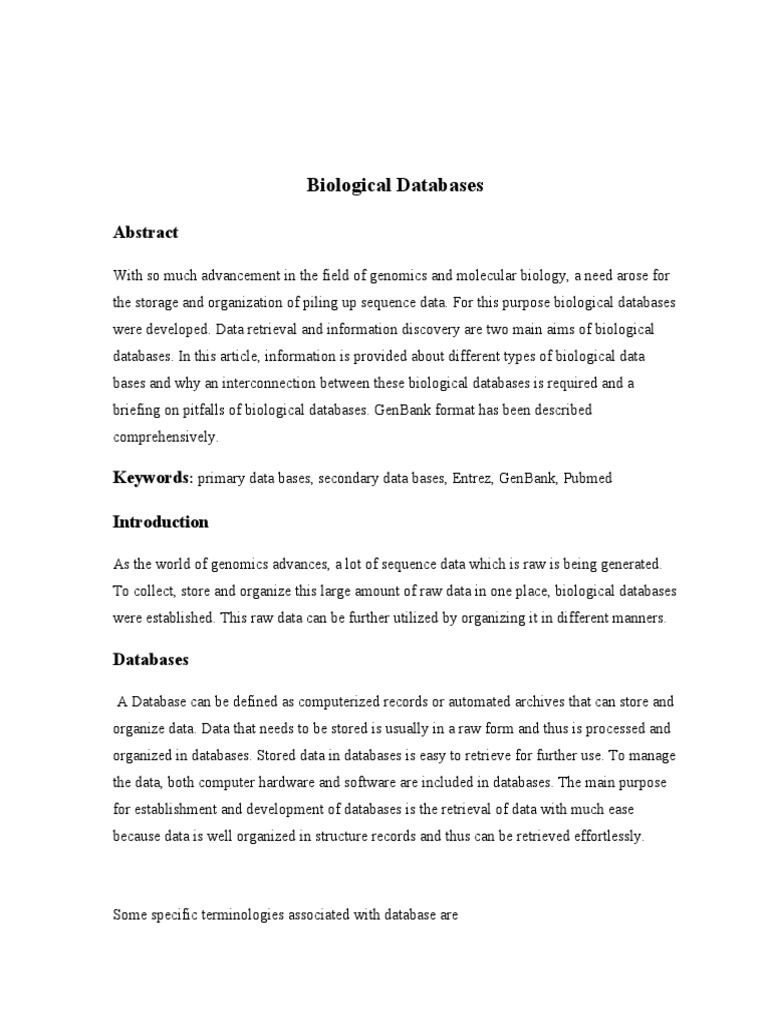 Biological Databases

Abstract

With so much advancement in the field of genomics and molecular biology, a need arose for the storage and organization of piling up sequence data. For this purpose biological databases were developed. Data retrieval and information discovery are two main aims of biological databases. In this article, information is provided about different types of biological data bases and why an interconnection between these biological databases is required and a briefing on pitfalls of biological databases. GenBank format has been described comprehensively.

Keywords: primary data bases, secondary data bases, Entrez, GenBank, Pubmed

Introduction

As the world of genomics advances, a lot of sequence data which is raw is being generated. To collect, store and organize this large amount of raw data in one place, biological databases were established. This raw data can be further utilized by organizing it in different manners.

Databases

A Database can be defined as computerized records or automated archives that can store and organize data. Data that needs to be stored is usually in a raw form and thus is processed and organized in databases. Stored data in databases is easy to retrieve for further use. To manage the data, both computer hardware and software are included in databases. The main purpose for establishment and development of databases is the retrieval of data with much ease because data is well organized in structure records and thus can be retrieved effortlessly.

Some specific terminologies associated with database are